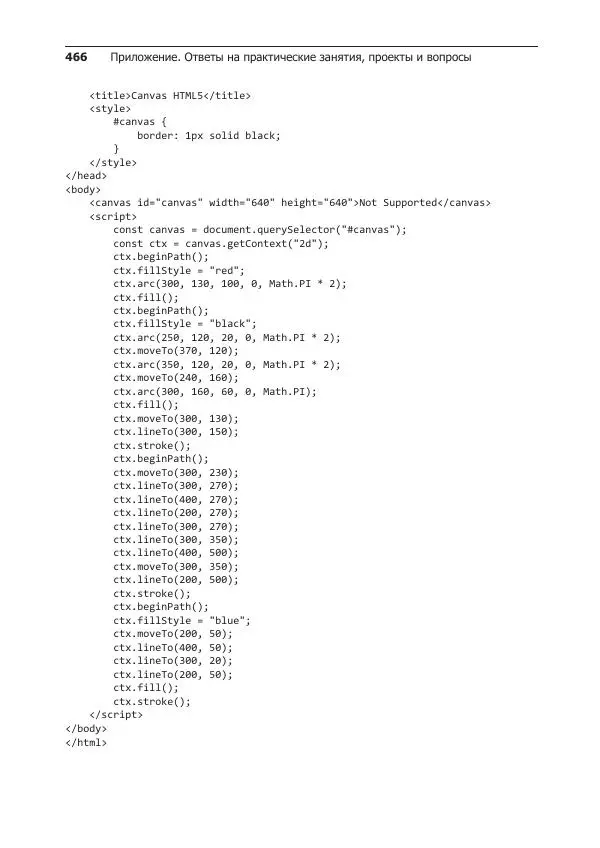 466 Приложение. Ответы на практические занятия, проекты и вопросы

    <title>Canvas HTML5</title>
    <style>
        #canvas {
            border: 1px solid black;
        }
    </style>
</head>
<body>
    <canvas id="canvas" width="640" height="640">Not Supported</canvas>
    <script>
        const canvas = document.querySelector("#canvas");
        const ctx = canvas.getContext("2d");
        ctx.beginPath();
        ctx.fillStyle = "red";
        ctx.arc(300, 130, 100, 0, Math.PI * 2);
        ctx.fill();
        ctx.beginPath();
        ctx.fillStyle = "black";
        ctx.arc(250, 120, 20, 0, Math.PI * 2);
        ctx.moveTo(370, 120);
        ctx.arc(350, 120, 20, 0, Math.PI * 2);
        ctx.moveTo(240, 160);
        ctx.arc(300, 160, 60, 0, Math.PI);
        ctx.fill();
        ctx.moveTo(300, 130);
        ctx.lineTo(300, 150);
        ctx.stroke();
        ctx.beginPath();
        ctx.moveTo(300, 230);
        ctx.lineTo(300, 270);
        ctx.lineTo(400, 270);
        ctx.lineTo(200, 270);
        ctx.lineTo(300, 270);
        ctx.lineTo(300, 350);
        ctx.lineTo(400, 500);
        ctx.moveTo(300, 350);
        ctx.lineTo(200, 500);
        ctx.stroke();
        ctx.beginPath();
        ctx.fillStyle = "blue";
        ctx.moveTo(200, 50);
        ctx.lineTo(400, 50);
        ctx.lineTo(300, 20);
        ctx.lineTo(200, 50);
        ctx.fill();
        ctx.stroke();
    </script>
</body>
</html>